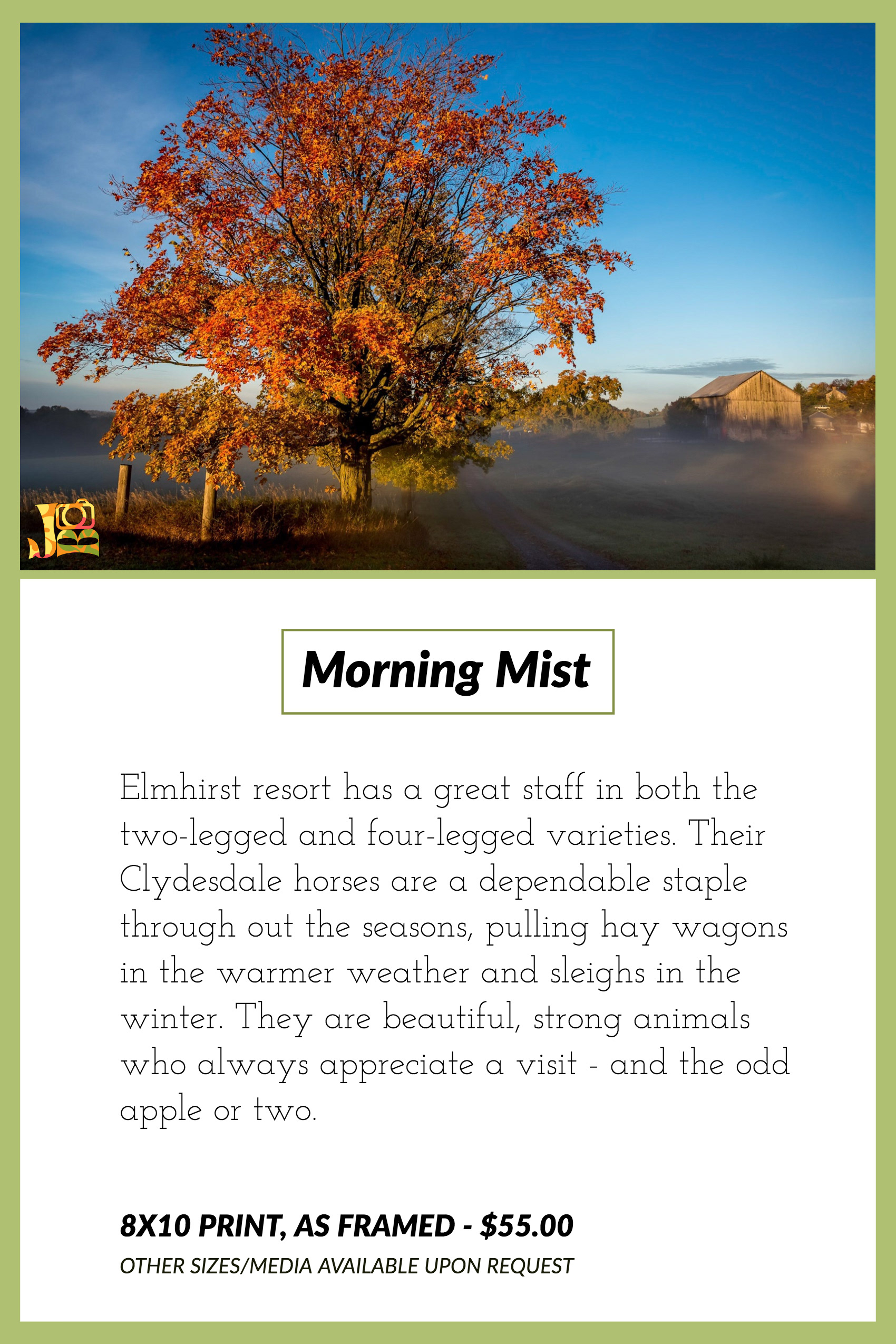 JB

Morning Mist

Elmhirst resort has a great staff in both the two-legged and four-legged varieties. Their Clydesdale horses are a dependable staple through out the seasons, pulling hay wagons in the warmer weather and sleighs in the winter. They are beautiful, strong animals who always appreciate a visit - and the odd apple or two.

8X10 PRINT, AS FRAMED - $55.00
OTHER SIZES/MEDIA AVAILABLE UPON REQUEST